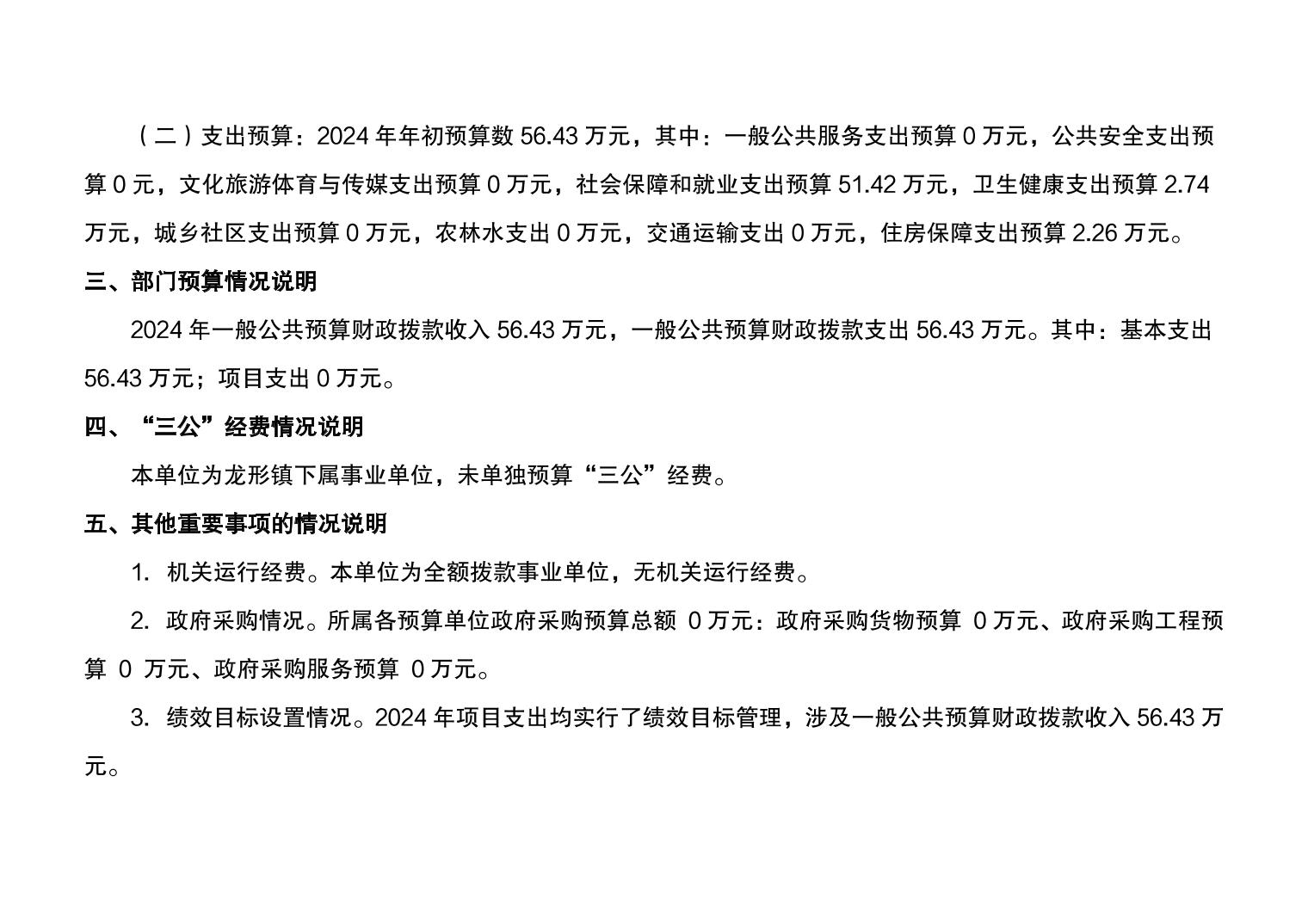 （二）支出预算：2024年年初预算数56.43万元，其中：一般公共服务支出预算0万元，公共安全支出预算0元，文化旅游体育与传媒支出预算0万元，社会保障和就业支出预算51.42万元，卫生健康支出预算2.74万元，城乡社区支出预算0万元，农林水支出0万元，交通运输支出0万元，住房保障支出预算2.26万元。

三、部门预算情况说明

2024年一般公共预算财政拨款收入56.43万元，一般公共预算财政拨款支出56.43万元。其中：基本支出56.43万元；项目支出0万元。

四、“三公”经费情况说明

本单位为龙形镇下属事业单位，未单独预算“三公”经费。

五、其他重要事项的情况说明

1.机关运行经费。本单位为全额拨款事业单位，无机关运行经费。

2.政府采购情况。所属各预算单位政府采购预算总额0万元：政府采购货物预算0万元、政府采购工程预算0万元、政府采购服务预算0万元。

3.绩效目标设置情况。2024年项目支出均实行了绩效目标管理，涉及一般公共预算财政拨款收入56.43万元。